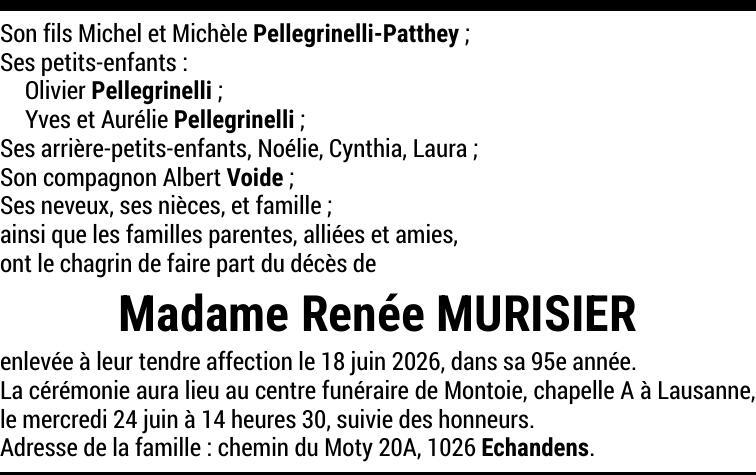 Son fils Michel et Michèle Pellegrinelli-Patthey ;
Ses petits-enfants :
Olivier Pellegrinelli ;
Yves et Aurélie Pellegrinelli ;
Ses arrière-petits-enfants, Noélie, Cynthia, Laura ;
Son compagnon Albert Voide ;
Ses neveux, ses nièces, et famille ;
ainsi que les familles parentes, alliées et amies,
ont le chagrin de faire part du décès de

Madame Renée MURISIER

enlevée à leur tendre affection le 18 juin 2026, dans sa 95e année.
La cérémonie aura lieu au centre funéraire de Montoie, chapelle A à Lausanne,
le mercredi 24 juin à 14 heures 30, suivie des honneurs.
Adresse de la famille : chemin du Moty 20A, 1026 Echandens.